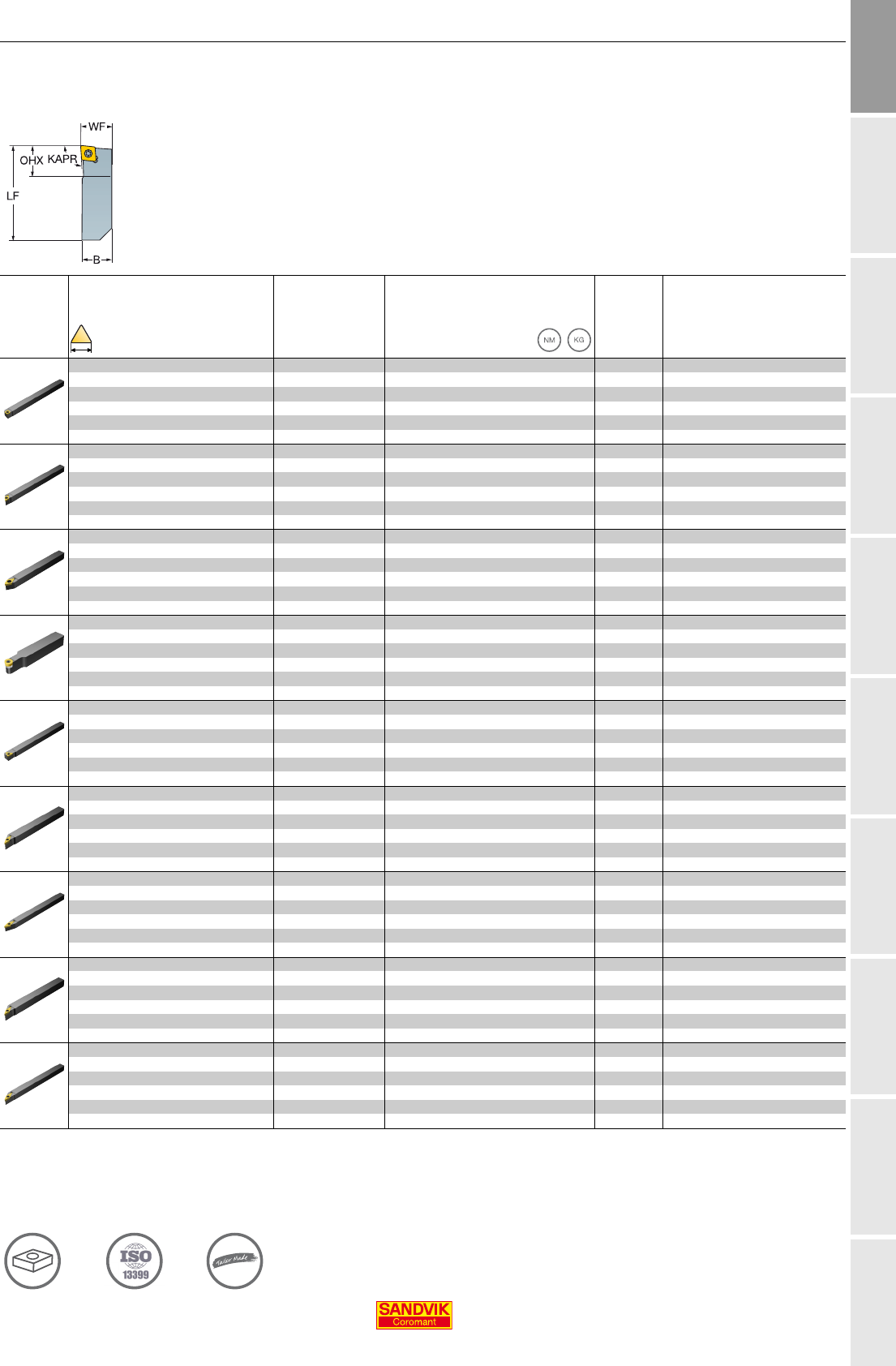 WF

OHX KAPR

LF

B

NM KG

ISO 13399

Tailor Made

SANDVIK
Coromant